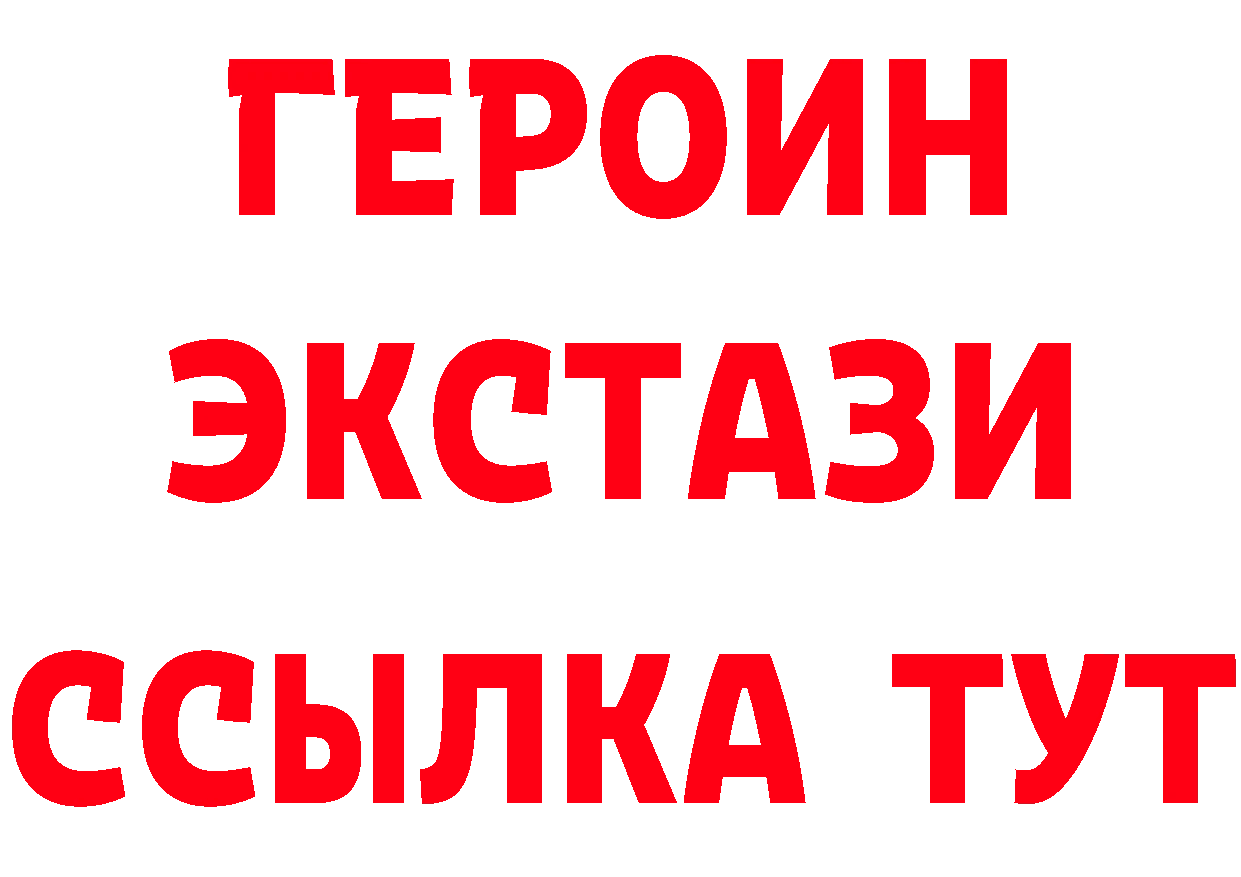 ГЕРОИН
ЭКСТАЗИ
ССЫЛКА ТУТ